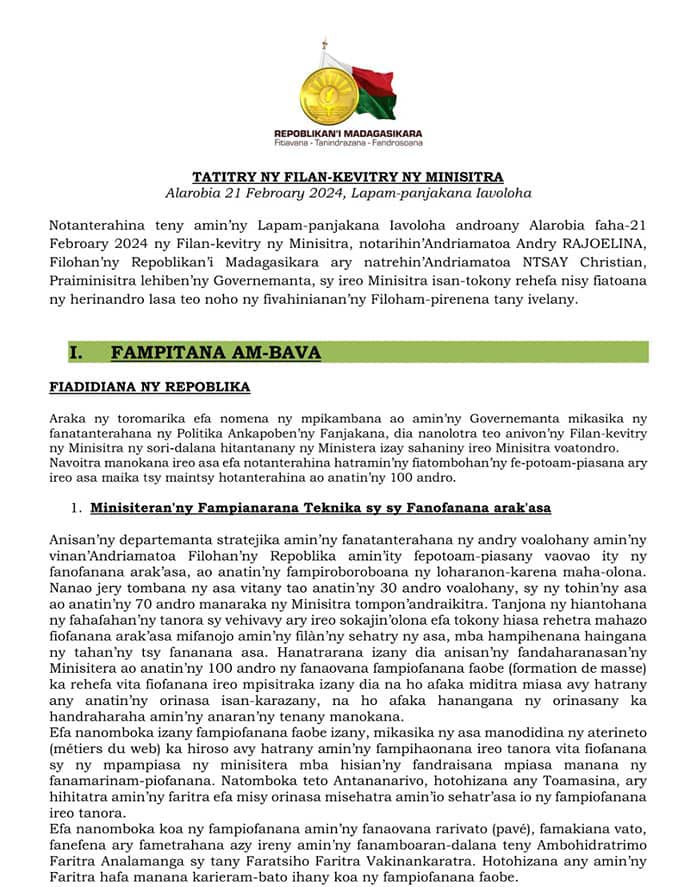 REPOBLIKAN'I MADAGASIKARA
Fitiavana - Tanindrazana - Fandrosoana

TATITRY NY FILAN-KEVITRY NY MINISITRA
Alarobia 21 Febroary 2024, Lapam-panjakana Iavoloha

Notanterahina teny amin'ny Lapam-panjakana Iavoloha androany Alarobia faha-21 Febroary 2024 ny Filan-kevitry ny Minisitra, notarihin'Andriamatoa Andry RAJOELINA, Filohan'ny Repoblikan'i Madagasikara ary natrehin'Andriamatoa NTSAY Christian, Praiminisitra lehiben'ny Governemanta, sy ireo Minisitra isan-tokony rehefa nisy fiatoana ny herinandro lasa teo noho ny fivahinianan'ny Filoham-pirenena tany ivelany.

I. FAMPITANA AM-BAVA

FIADIDIANA NY REPOBLIKA

Araka ny toromarika efa nomena ny mpikambana ao amin'ny Governemanta mikasika ny fanatanterahana ny Politika Ankapoben'ny Fanjakana, dia nanolotra teo anivon'ny Filan-kevitry ny Minisitra ny sori-dalana hitantanany ny Ministera izay sahaniny ireo Minisitra voatondro. Navoitra manokana ireo asa efa notanterahina hatramin'ny fiatombohan'ny fe-potoam-piasana ary ireo asa maika tsy maintsy hotanterahina ao anatin'ny 100 andro.

1. Minisiteran'ny Fampianarana Teknika sy sy Fanofanana arak'asa

Anisan'ny departemanta stratejika amin'ny fanatanterahana ny andry voalohany amin'ny vinan'Andriamatoa Filohan'ny Repoblika amin'ity fepotoam-piasany vaovao ity ny fanofanana arak'asa, ao anatin'ny fampiroboroboana ny loharanon-karena maha-olona. Nanao jery tombana ny asa vitany tao anatin'ny 30 andro voalohany, sy ny tohin'ny asa ao anatin'ny 70 andro manaraka ny Minisitra tompon'andraikitra. Tanjona ny hiantohana ny fahafahan'ny tanora sy vehivavy ary ireo sokajin'olona efa tokony hiasa rehetra mahazo fiofanana arak'asa mifanojo amin'ny filàn'ny sehatry ny asa, mba hampihenana haingana ny tahan'ny tsy fananana asa. Hanatrarana izany dia anisan'ny fandaharanasan'ny Minisitera ao anatin'ny 100 andro ny fanaovana fampiofanana faobe (formation de masse) ka rehefa vita fiofanana ireo mpisitraka izany dia na ho afaka miditra miasa avy hatrany any anatin'ny orinasa isan-karazany, na ho afaka hanangana ny orinasany ka handraharaha amin'ny anaran'ny tenany manokana.
Efa nanomboka izany fampiofanana faobe izany, mikasika ny asa manodidina ny aterineto (métiers du web) ka hiroso avy hatrany amin'ny fampihaonana ireo tanora vita fiofanana sy ny mpampiasa ny minisitera mba hisian'ny fandraisana mpiasa manana ny fanamarinam-piofanana. Natomboka teto Antananarivo, hotohizana any Toamasina, ary hihitatra amin'ny faritra efa misy orinasa misehatra amin'io sehatr'asa io ny fampiofanana ireo tanora.
Efa nanomboka koa ny fampiofanana amin'ny fanaovana rarivato (pavé), famakiana vato, fanefena ary fametrahana azy ireny amin'ny fanamboaran-dalana teny Ambohidratrimo Faritra Analamanga sy tany Faratsiho Faritra Vakinankaratra. Hotohizana any amin'ny Faritra hafa manana karieram-bato ihany koa ny fampiofanana faobe.